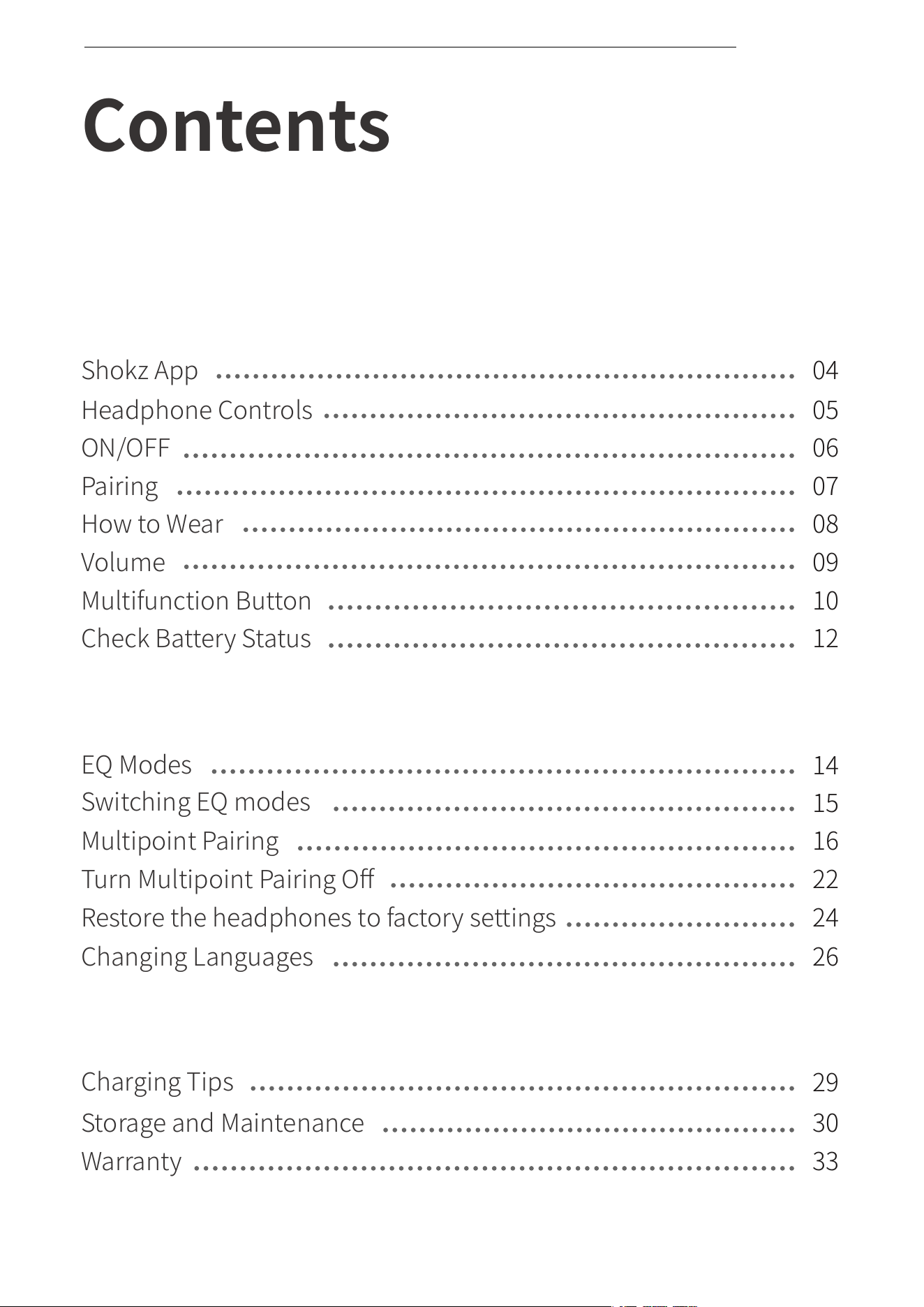 Contents

Shokz App 04
Headphone Controls 05
ON/OFF 06
Pairing 07
How to Wear 08
Volume 09
Multifunction Button 10
Check Battery Status 12

EQ Modes 14
Switching EQ modes 15
Multipoint Pairing 16
Turn Multipoint Pairing Off 22
Restore the headphones to factory settings 24
Changing Languages 26

Charging Tips 29
Storage and Maintenance 30
Warranty 33